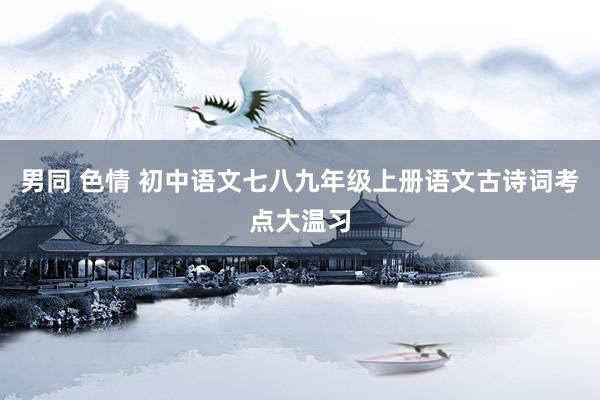 男同 色情 初中语文七八九年级上册语文古诗词考点大温习